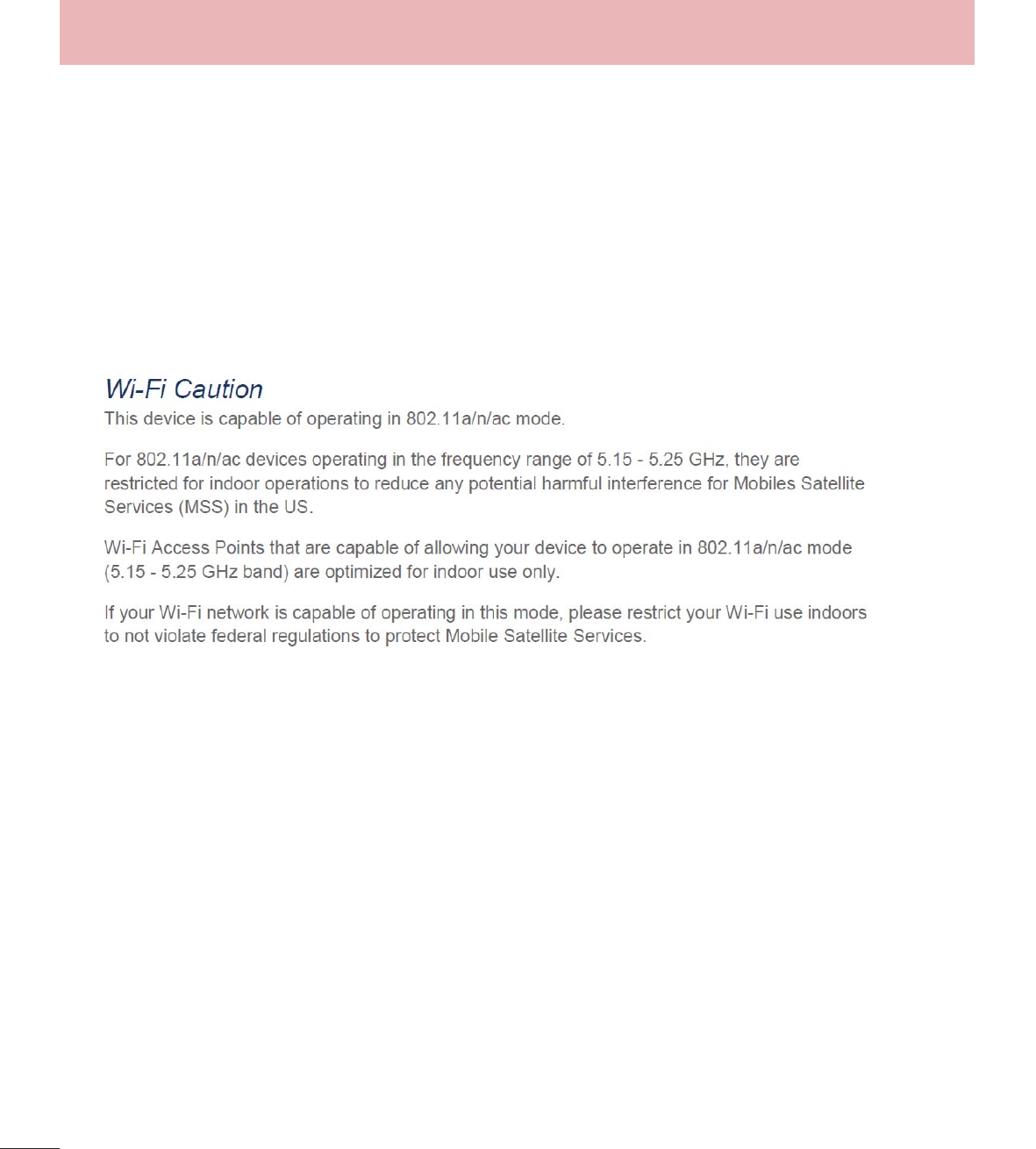 Wi-Fi Caution
This device is capable of operating in 802.11a/n/ac mode.

For 802.11a/n/ac devices operating in the frequency range of 5.15 - 5.25 GHz, they are restricted for indoor operations to reduce any potential harmful interference for Mobiles Satellite Services (MSS) in the US.

Wi-Fi Access Points that are capable of allowing your device to operate in 802.11a/n/ac mode (5.15 - 5.25 GHz band) are optimized for indoor use only.

If your Wi-Fi network is capable of operating in this mode, please restrict your Wi-Fi use indoors to not violate federal regulations to protect Mobile Satellite Services.